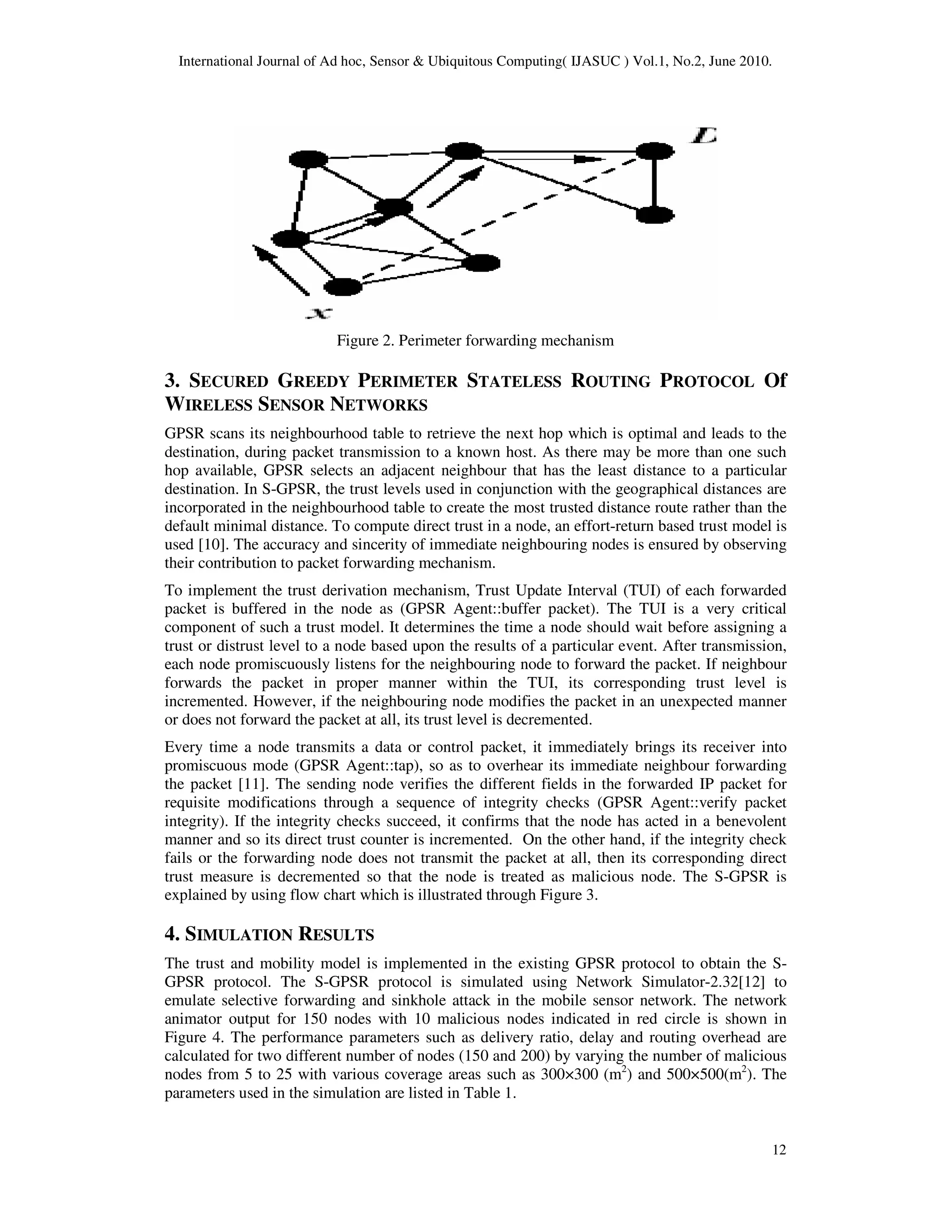 International Journal of Ad hoc, Sensor & Ubiquitous Computing( IJASUC ) Vol.1, No.2, June 2010.

D

x

Figure 2. Perimeter forwarding mechanism

3. SECURED GREEDY PERIMETER STATELESS ROUTING PROTOCOL Of WIRELESS SENSOR NETWORKS

GPSR scans its neighbourhood table to retrieve the next hop which is optimal and leads to the destination, during packet transmission to a known host. As there may be more than one such hop available, GPSR selects an adjacent neighbour that has the least distance to a particular destination. In S-GPSR, the trust levels used in conjunction with the geographical distances are incorporated in the neighbourhood table to create the most trusted distance route rather than the default minimal distance. To compute direct trust in a node, an effort-return based trust model is used [10]. The accuracy and sincerity of immediate neighbouring nodes is ensured by observing their contribution to packet forwarding mechanism.

To implement the trust derivation mechanism, Trust Update Interval (TUI) of each forwarded packet is buffered in the node as (GPSR Agent::buffer packet). The TUI is a very critical component of such a trust model. It determines the time a node should wait before assigning a trust or distrust level to a node based upon the results of a particular event. After transmission, each node promiscuously listens for the neighbouring node to forward the packet. If neighbour forwards the packet in proper manner within the TUI, its corresponding trust level is incremented. However, if the neighbouring node modifies the packet in an unexpected manner or does not forward the packet at all, its trust level is decremented.

Every time a node transmits a data or control packet, it immediately brings its receiver into promiscuous mode (GPSR Agent::tap), so as to overhear its immediate neighbour forwarding the packet [11]. The sending node verifies the different fields in the forwarded IP packet for requisite modifications through a sequence of integrity checks (GPSR Agent::verify packet integrity). If the integrity checks succeed, it confirms that the node has acted in a benevolent manner and so its direct trust counter is incremented. On the other hand, if the integrity check fails or the forwarding node does not transmit the packet at all, then its corresponding direct trust measure is decremented so that the node is treated as malicious node. The S-GPSR is explained by using flow chart which is illustrated through Figure 3.

4. SIMULATION RESULTS

The trust and mobility model is implemented in the existing GPSR protocol to obtain the S-GPSR protocol. The S-GPSR protocol is simulated using Network Simulator-2.32[12] to emulate selective forwarding and sinkhole attack in the mobile sensor network. The network animator output for 150 nodes with 10 malicious nodes indicated in red circle is shown in Figure 4. The performance parameters such as delivery ratio, delay and routing overhead are calculated for two different number of nodes (150 and 200) by varying the number of malicious nodes from 5 to 25 with various coverage areas such as 300×300 ($m^2$) and 500×500($m^2$). The parameters used in the simulation are listed in Table 1.

12